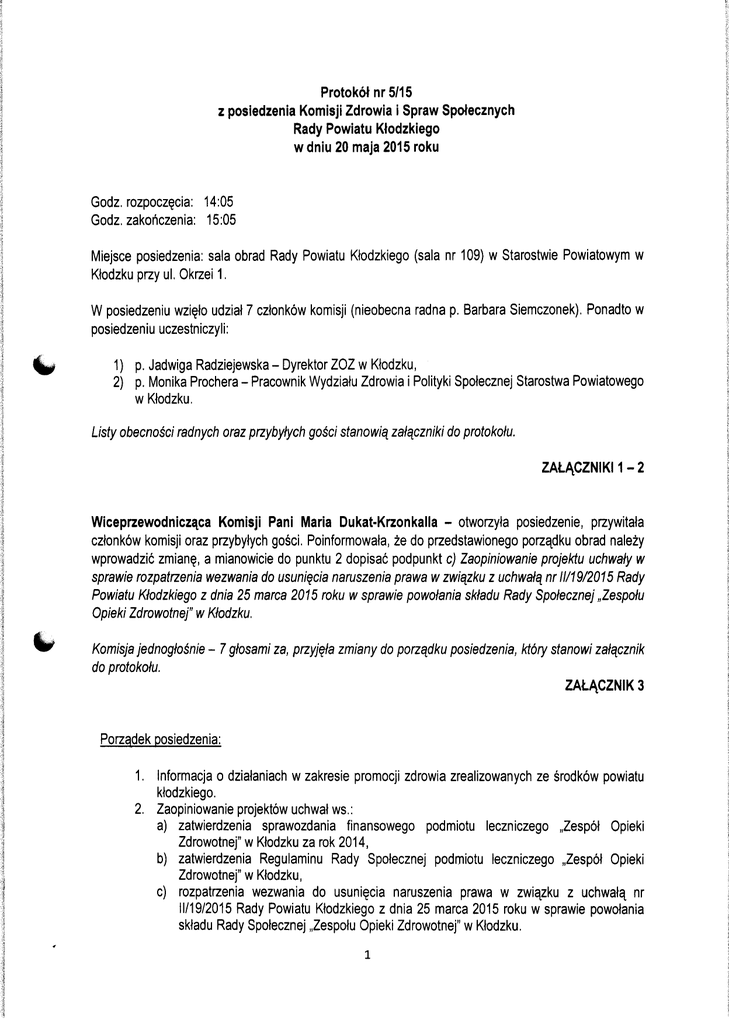 Protokół nr 5/15
z posiedzenia Komisji Zdrowia i Spraw Społecznych
Rady Powiatu Kłodzkiego
w dniu 20 maja 2015 roku

Godz. rozpoczęcia: 14:05
Godz. zakończenia: 15:05

Miejsce posiedzenia: sala obrad Rady Powiatu Kłodzkiego (sala nr 109) w Starostwie Powiatowym w Kłodzku przy ul. Okrzei 1.

W posiedzeniu wzięło udział 7 członków komisji (nieobecna radna p. Barbara Siemczonek). Ponadto w posiedzeniu uczestniczyli:

1) p. Jadwiga Radziejewska – Dyrektor ZOZ w Kłodzku,
2) p. Monika Prochera – Pracownik Wydziału Zdrowia i Polityki Społecznej Starostwa Powiatowego w Kłodzku.

Listy obecności radnych oraz przybyłych gości stanowią załączniki do protokołu.

ZAŁĄCZNIKI 1 – 2

Wiceprzewodnicząca Komisji Pani Maria Dukat-Krzonkalla – otworzyła posiedzenie, przywitała członków komisji oraz przybyłych gości. Poinformowała, że do przedstawionego porządku obrad należy wprowadzić zmianę, a mianowicie do punktu 2 dopisać podpunkt c) Zaopiniowanie projektu uchwały w sprawie rozpatrzenia wezwania do usunięcia naruszenia prawa w związku z uchwałą nr II/19/2015 Rady Powiatu Kłodzkiego z dnia 25 marca 2015 roku w sprawie powołania składu Rady Społecznej „Zespołu Opieki Zdrowotnej" w Kłodzku.

Komisja jednogłośnie – 7 głosami za, przyjęła zmiany do porządku posiedzenia, który stanowi załącznik do protokołu.

ZAŁĄCZNIK 3

Porządek posiedzenia:

1. Informacja o działaniach w zakresie promocji zdrowia zrealizowanych ze środków powiatu kłodzkiego.
2. Zaopiniowanie projektów uchwał ws.:
a) zatwierdzenia sprawozdania finansowego podmiotu leczniczego „Zespół Opieki Zdrowotnej" w Kłodzku za rok 2014,
b) zatwierdzenia Regulaminu Rady Społecznej podmiotu leczniczego „Zespół Opieki Zdrowotnej" w Kłodzku,
c) rozpatrzenia wezwania do usunięcia naruszenia prawa w związku z uchwałą nr II/19/2015 Rady Powiatu Kłodzkiego z dnia 25 marca 2015 roku w sprawie powołania składu Rady Społecznej „Zespołu Opieki Zdrowotnej" w Kłodzku.

1